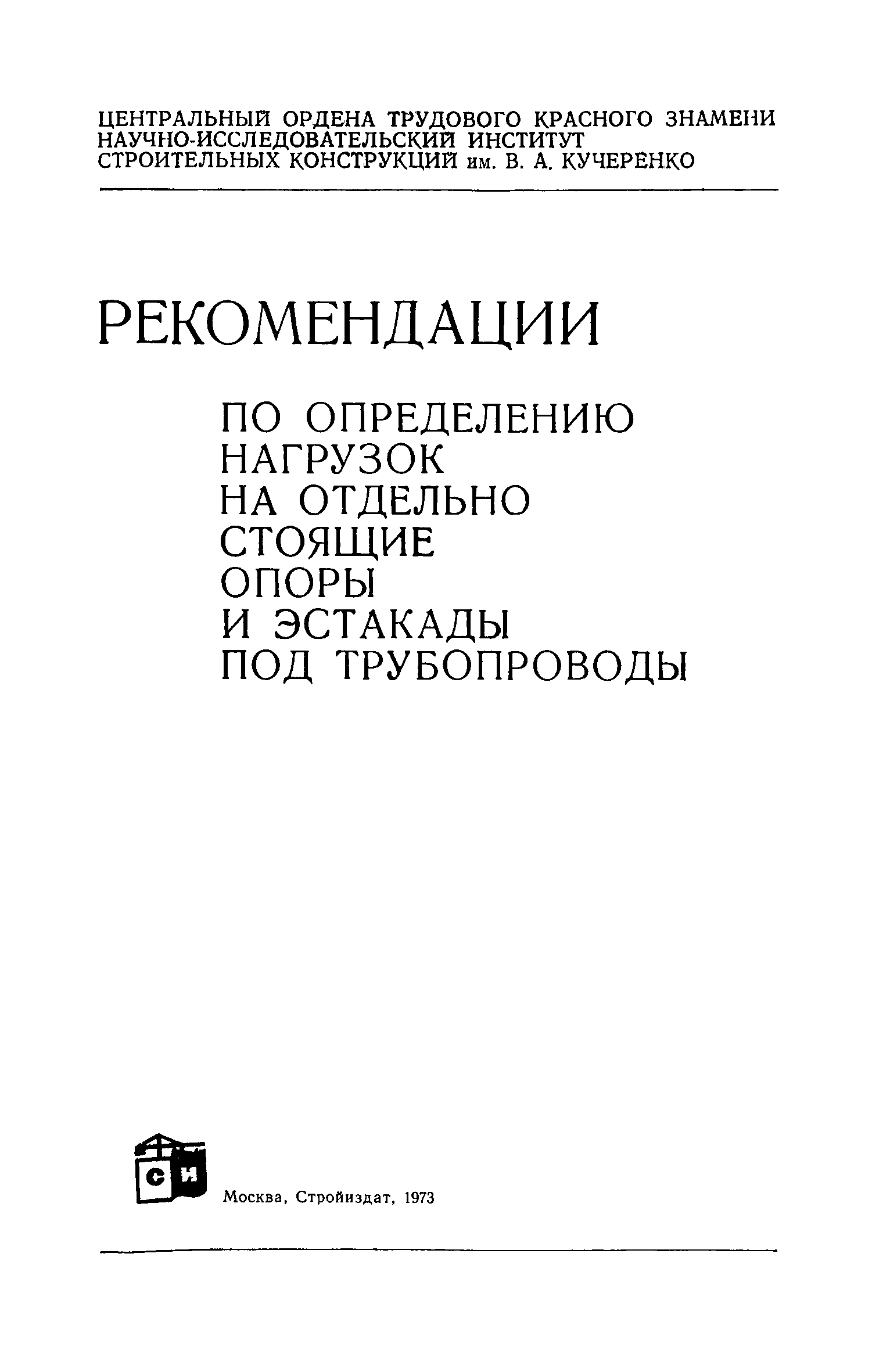 ЦЕНТРАЛЬНЫЙ ОРДЕНА ТРУДОВОГО КРАСНОГО ЗНАМЕНИ НАУЧНО-ИССЛЕДОВАТЕЛЬСКИЙ ИНСТИТУТ СТРОИТЕЛЬНЫХ КОНСТРУКЦИЙ им. В. А. КУЧЕРЕНКО

РЕКОМЕНДАЦИИ

ПО ОПРЕДЕЛЕНИЮ НАГРУЗОК НА ОТДЕЛЬНО СТОЯЩИЕ ОПОРЫ И ЭСТАКАДЫ ПОД ТРУБОПРОВОДЫ

СИ

Москва, Стройиздат, 1973